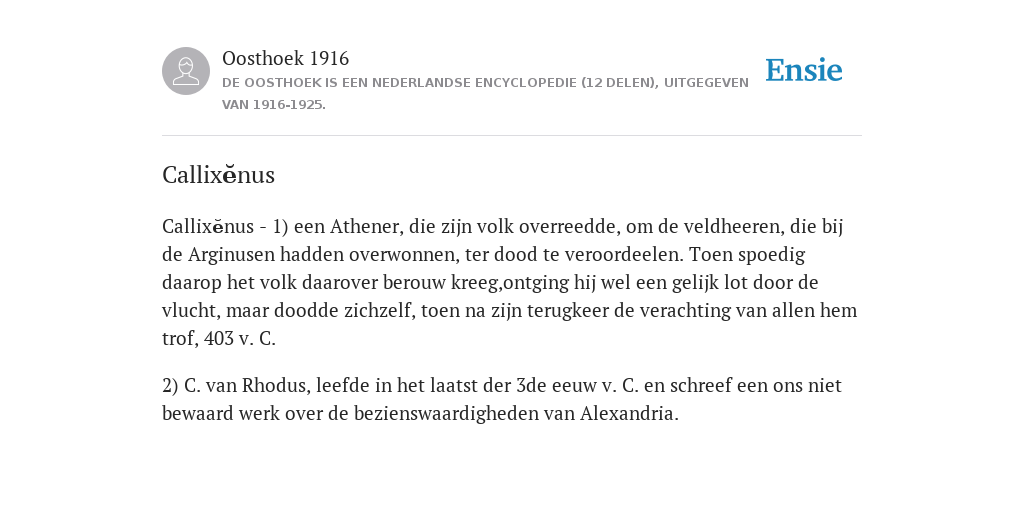 Oosthoek 1916

DE OOSTHOEK IS EEN NEDERLANDSE ENCYCLOPEDIE (12 DELEN), UITGEGEVEN VAN 1916-1925.

Ensie

Callixĕnus

Callixĕnus - 1) een Athener, die zijn volk overreedde, om de veldheeren, die bij de Arginusen hadden overwonnen, ter dood te veroordeelen. Toen spoedig daarop het volk daarover berouw kreeg,ontging hij wel een gelijk lot door de vlucht, maar doodde zichzelf, toen na zijn terugkeer de verachting van allen hem trof, 403 v. C.

2) C. van Rhodus, leefde in het laatst der 3de eeuw v. C. en schreef een ons niet bewaard werk over de bezienswaardigheden van Alexandria.